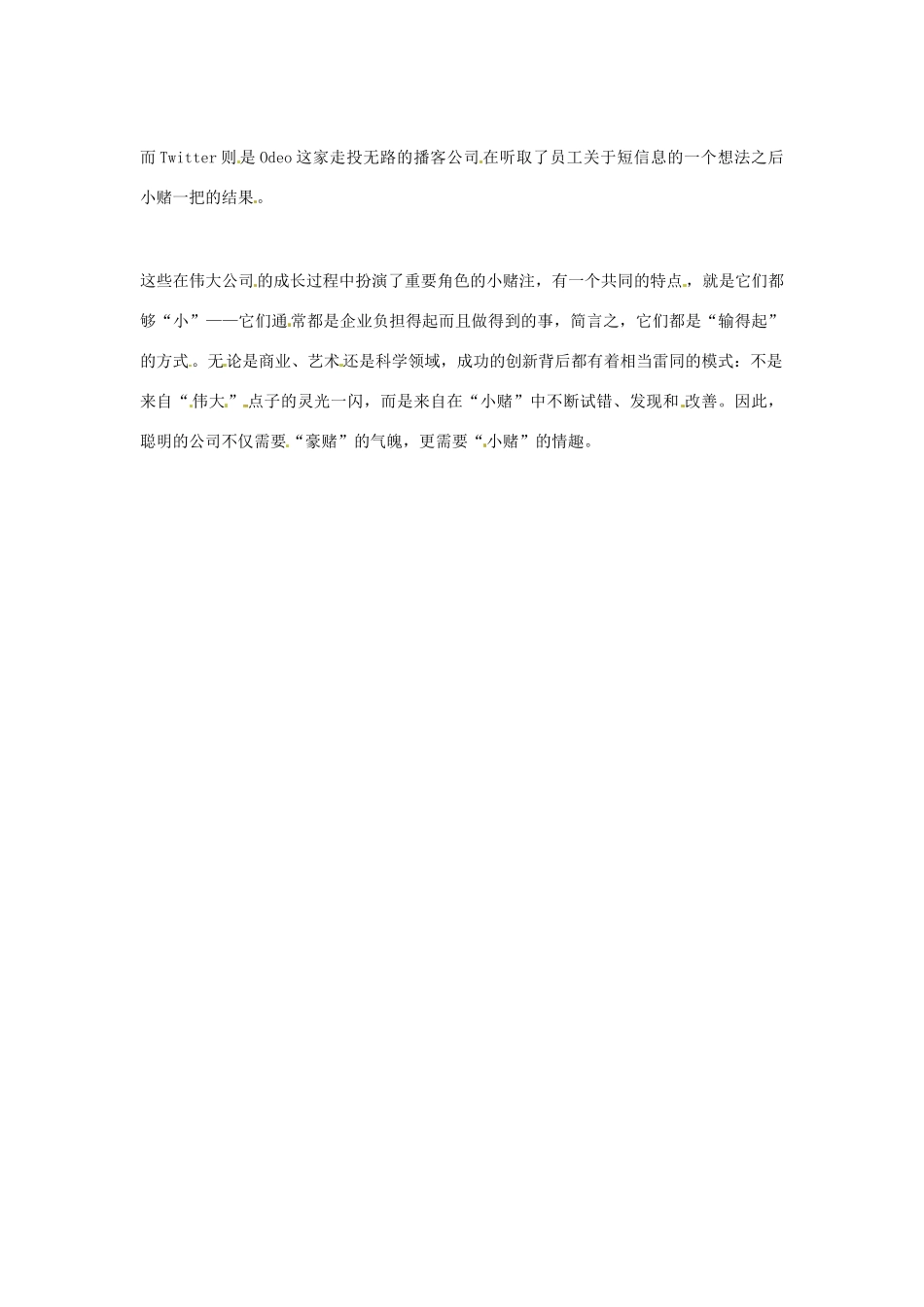 而Twitter则是Odeo这家走投无路的播客公司在听取了员工关于短信息的一个想法之后小赌一把的结果。

这些在伟大公司的成长过程中扮演了重要角色的小赌注，有一个共同的特点，就是它们都够“小”——它们通常都是企业负担得起而且做得到的事，简言之，它们都是“输得起”的方式。无论是商业、艺术还是科学领域，成功的创新背后都有着相当雷同的模式：不是来自“伟大”点子的灵光一闪，而是来自在“小赌”中不断试错、发现和改善。因此，聪明的公司不仅需要“豪赌”的气魄，更需要“小赌”的情趣。